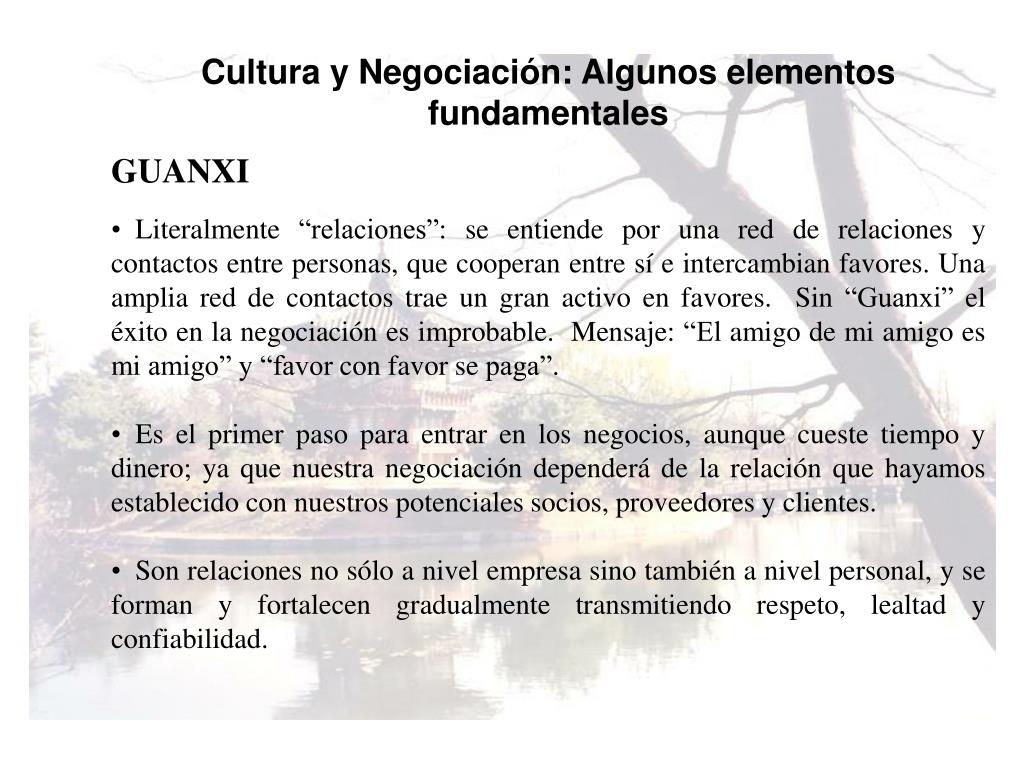 Cultura y Negociación: Algunos elementos fundamentales

GUANXI

• Literalmente “relaciones”: se entiende por una red de relaciones y contactos entre personas, que cooperan entre sí e intercambian favores. Una amplia red de contactos trae un gran activo en favores. Sin “Guanxi” el éxito en la negociación es improbable. Mensaje: “El amigo de mi amigo es mi amigo” y “favor con favor se paga”.

• Es el primer paso para entrar en los negocios, aunque cueste tiempo y dinero; ya que nuestra negociación dependerá de la relación que hayamos establecido con nuestros potenciales socios, proveedores y clientes.

• Son relaciones no sólo a nivel empresa sino también a nivel personal, y se forman y fortalecen gradualmente transmitiendo respeto, lealtad y confiabilidad.